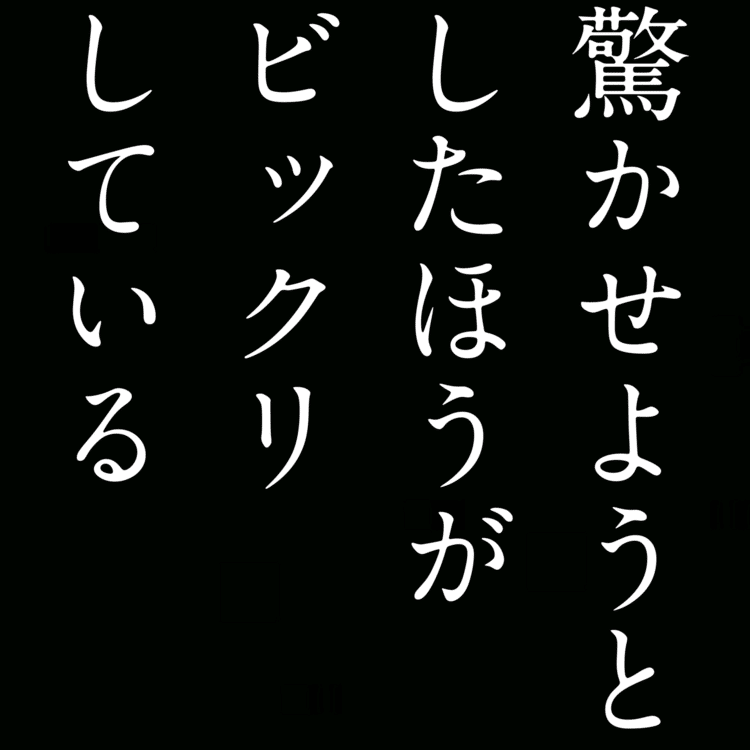 驚かせようと
したほうが
ビックリ
している